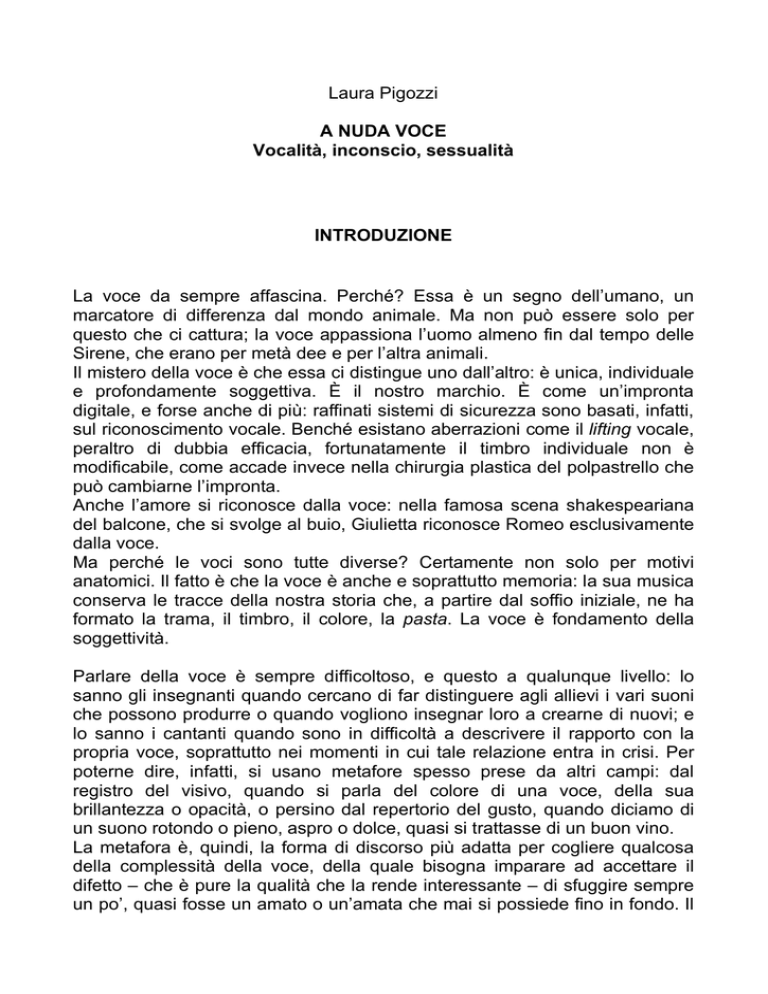 Laura Pigozzi

A NUDA VOCE
Vocalità, inconscio, sessualità

INTRODUZIONE

La voce da sempre affascina. Perché? Essa è un segno dell'umano, un marcatore di differenza dal mondo animale. Ma non può essere solo per questo che ci cattura; la voce appassiona l'uomo almeno fin dal tempo delle Sirene, che erano per metà dee e per l'altra animali.
Il mistero della voce è che essa ci distingue uno dall'altro: è unica, individuale e profondamente soggettiva. È il nostro marchio. È come un'impronta digitale, e forse anche di più: raffinati sistemi di sicurezza sono basati, infatti, sul riconoscimento vocale. Benché esistano aberrazioni come il lifting vocale, peraltro di dubbia efficacia, fortunatamente il timbro individuale non è modificabile, come accade invece nella chirurgia plastica del polpastrello che può cambiarne l'impronta.
Anche l'amore si riconosce dalla voce: nella famosa scena shakespeariana del balcone, che si svolge al buio, Giulietta riconosce Romeo esclusivamente dalla voce.
Ma perché le voci sono tutte diverse? Certamente non solo per motivi anatomici. Il fatto è che la voce è anche e soprattutto memoria: la sua musica conserva le tracce della nostra storia che, a partire dal soffio iniziale, ne ha formato la trama, il timbro, il colore, la pasta. La voce è fondamento della soggettività.

Parlare della voce è sempre difficoltoso, e questo a qualunque livello: lo sanno gli insegnanti quando cercano di far distinguere agli allievi i vari suoni che possono produrre o quando vogliono insegnar loro a crearne di nuovi; e lo sanno i cantanti quando sono in difficoltà a descrivere il rapporto con la propria voce, soprattutto nei momenti in cui tale relazione entra in crisi. Per poterne dire, infatti, si usano metafore spesso prese da altri campi: dal registro del visivo, quando si parla del colore di una voce, della sua brillantezza o opacità, o persino dal repertorio del gusto, quando diciamo di un suono rotondo o pieno, aspro o dolce, quasi si trattasse di un buon vino.
La metafora è, quindi, la forma di discorso più adatta per cogliere qualcosa della complessità della voce, della quale bisogna imparare ad accettare il difetto – che è pure la qualità che la rende interessante – di sfuggire sempre un po', quasi fosse un amato o un'amata che mai si possiede fino in fondo. Il